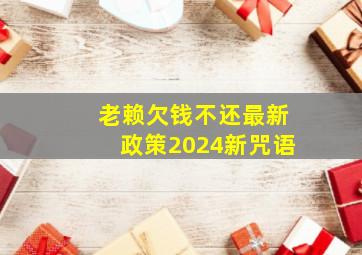 老赖欠钱不还最新政策2024新咒语